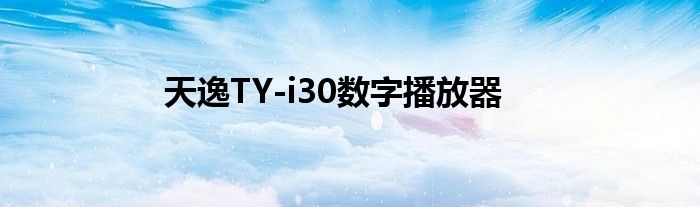 天逸TY-i30数字播放器